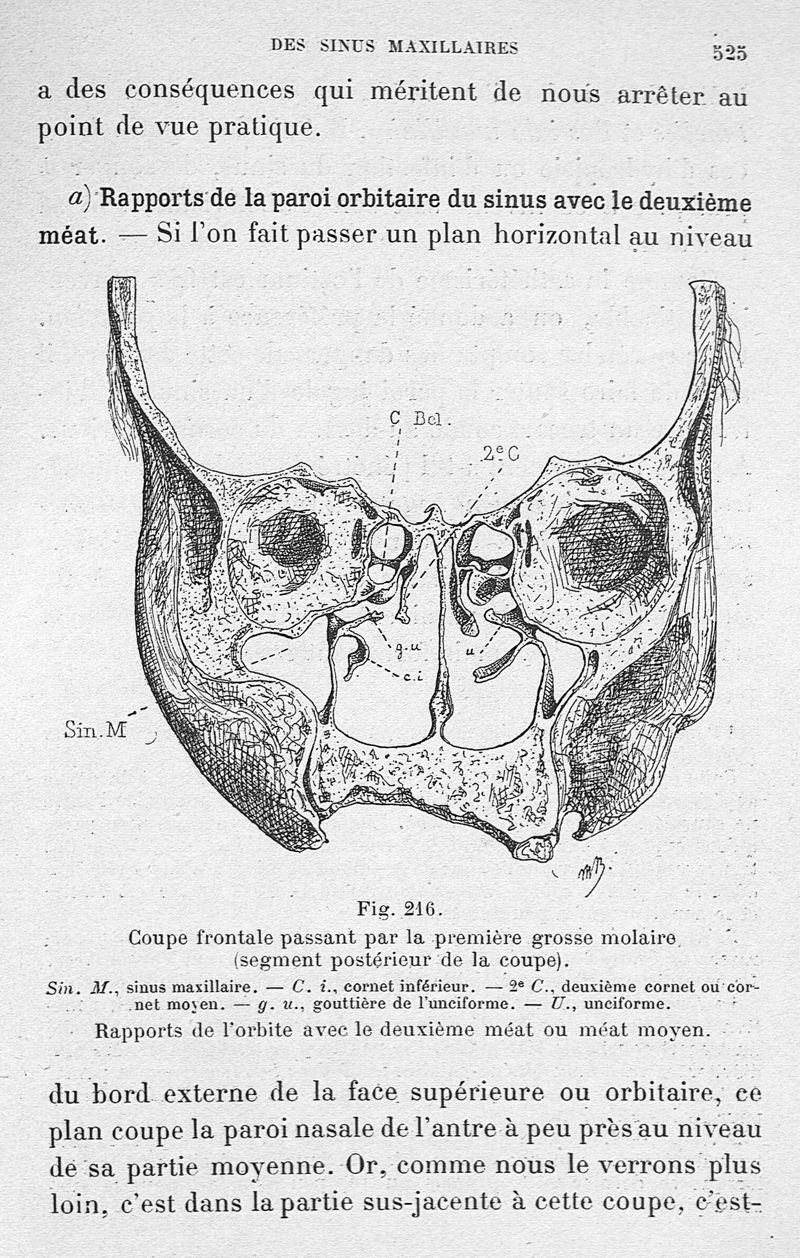 DES SINUS MAXILLAIRES 525

a des conséquences qui méritent de nous arrêter au point de vue pratique.

a) Rapports de la paroi orbitaire du sinus avec le deuxième méat. — Si l'on fait passer un plan horizontal au niveau

C Bel.

2e C

g.u

u

c.i

Sin.M

Fig. 216.

Coupe frontale passant par la première grosse molaire (segment postérieur de la coupe).

Sin. M., sinus maxillaire. — C. i., cornet inférieur. — 2e C., deuxième cornet ou cornet moyen. — g. u., gouttière de l'unciforme. — U., unciforme.

Rapports de l'orbite avec le deuxième méat ou méat moyen.

du bord externe de la face supérieure ou orbitaire, ce plan coupe la paroi nasale de l'antre à peu près au niveau de sa partie moyenne. Or, comme nous le verrons plus loin, c'est dans la partie sus-jacente à cette coupe, c'est-